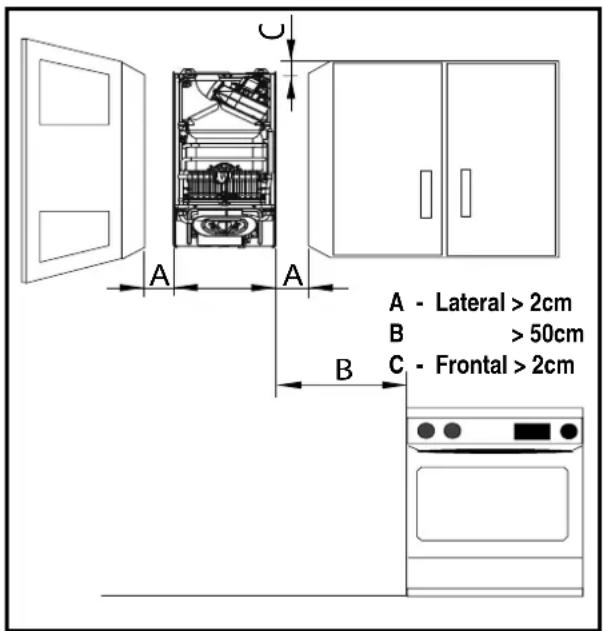 C

A

A

A - Lateral > 2cm
B > 50cm
C - Frontal > 2cm

B